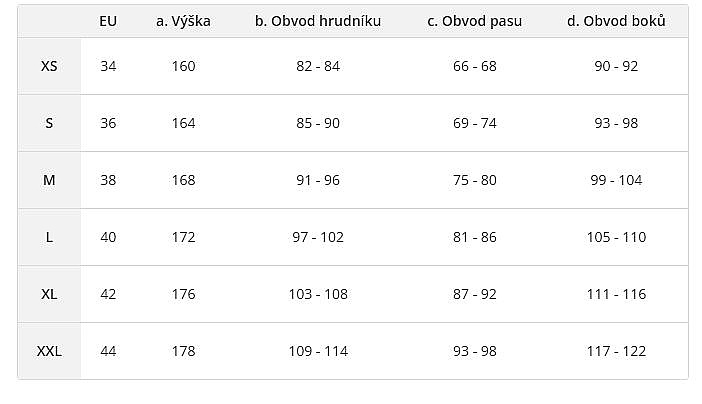 |  | EU | a. Výška | b. Obvod hrudníku | c. Obvod pasu | d. Obvod boků |
|---|---|---|---|---|---|
| XS | 34 | 160 | 82 - 84 | 66 - 68 | 90 - 92 |
| S | 36 | 164 | 85 - 90 | 69 - 74 | 93 - 98 |
| M | 38 | 168 | 91 - 96 | 75 - 80 | 99 - 104 |
| L | 40 | 172 | 97 - 102 | 81 - 86 | 105 - 110 |
| XL | 42 | 176 | 103 - 108 | 87 - 92 | 111 - 116 |
| XXL | 44 | 178 | 109 - 114 | 93 - 98 | 117 - 122 |